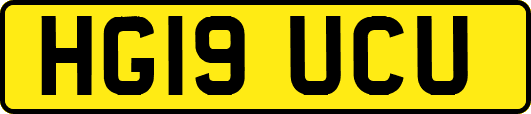 HG19 UCU